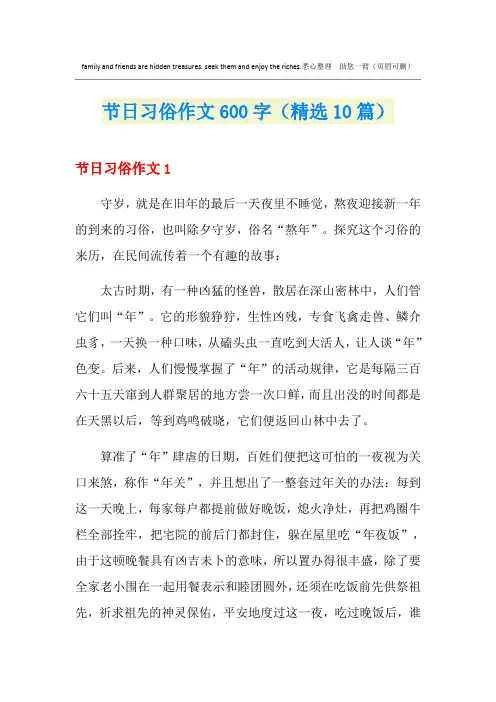 family and friends are hidden treasures. seek them and enjoy the riches.悉心整理　助您一臂（页眉可删）

节日习俗作文600字（精选10篇）

节日习俗作文1

守岁，就是在旧年的最后一天夜里不睡觉，熬夜迎接新一年的到来的习俗，也叫除夕守岁，俗名“熬年”。探究这个习俗的来历，在民间流传着一个有趣的故事：

太古时期，有一种凶猛的怪兽，散居在深山密林中，人们管它们叫“年”。它的形貌狰狞，生性凶残，专食飞禽走兽、鳞介虫豸，一天换一种口味，从磕头虫一直吃到大活人，让人谈“年”色变。后来，人们慢慢掌握了“年”的活动规律，它是每隔三百六十五天窜到人群聚居的地方尝一次口鲜，而且出没的时间都是在天黑以后，等到鸡鸣破晓，它们便返回山林中去了。

算准了“年”肆虐的日期，百姓们便把这可怕的一夜视为关口来煞，称作“年关”，并且想出了一整套过年关的办法：每到这一天晚上，每家每户都提前做好晚饭，熄火净灶，再把鸡圈牛栏全部拴牢，把宅院的前后门都封住，躲在屋里吃“年夜饭”，由于这顿晚餐具有凶吉未卜的意味，所以置办得很丰盛，除了要全家老小围在一起用餐表示和睦团圆外，还须在吃饭前先供祭祖先，祈求祖先的神灵保佑，平安地度过这一夜，吃过晚饭后，谁